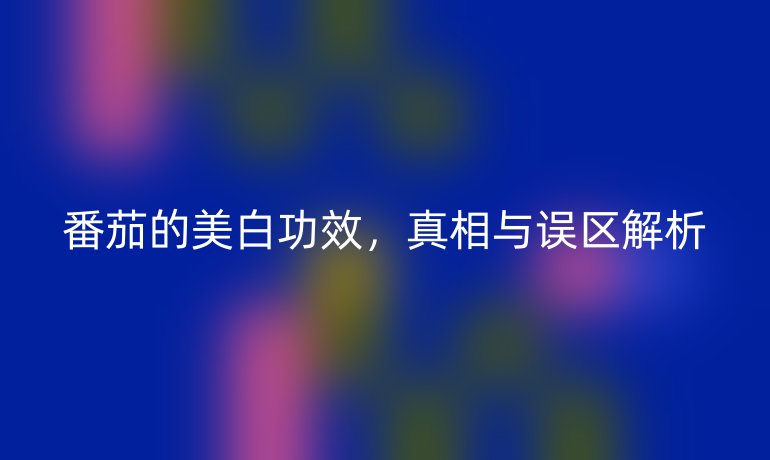 番茄的美白功效，真相与误区解析